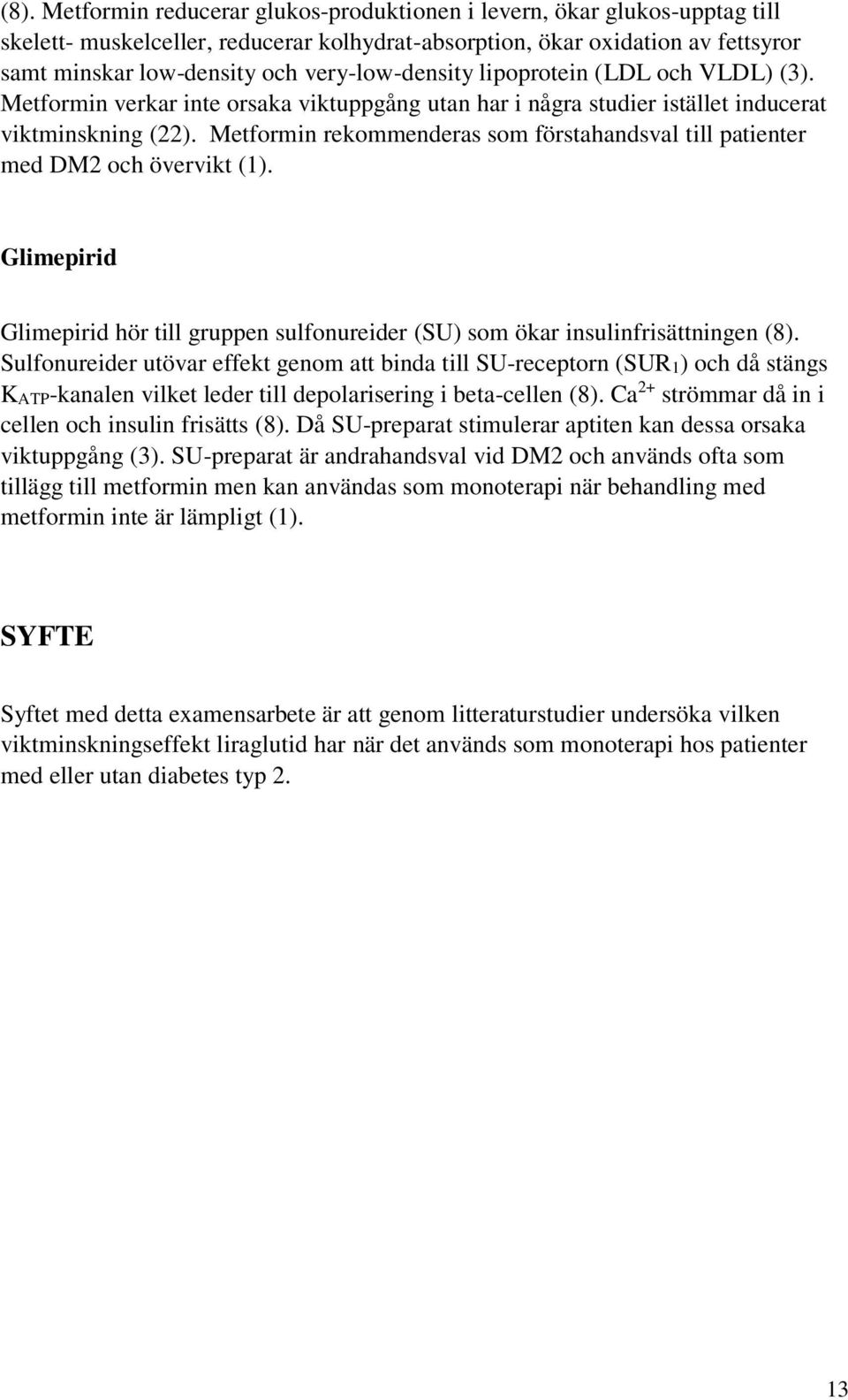 (8). Metformin reducerar glukos-produktionen i levern, ökar glukos-upptag till skelett- muskelceller, reducerar kolhydrat-absorption, ökar oxidation av fettsyror samt minskar low-density och very-low-density lipoprotein (LDL och VLDL) (3). Metformin verkar inte orsaka viktuppgång utan har i några studier istället inducerat viktminskning (22). Metformin rekommenderas som förstahandsval till patienter med DM2 och övervikt (1).

Glimepirid

Glimepirid hör till gruppen sulfonureider (SU) som ökar insulinfrisättningen (8). Sulfonureider utövar effekt genom att binda till SU-receptorn ($SUR_1$) och då stängs $K_{ATP}$-kanalen vilket leder till depolarisering i beta-cellen (8). $Ca^{2+}$ strömmar då in i cellen och insulin frisätts (8). Då SU-preparat stimulerar aptiten kan dessa orsaka viktuppgång (3). SU-preparat är andrahandsval vid DM2 och används ofta som tillägg till metformin men kan användas som monoterapi när behandling med metformin inte är lämpligt (1).

SYFTE

Syftet med detta examensarbete är att genom litteraturstudier undersöka vilken viktminskningseffekt liraglutid har när det används som monoterapi hos patienter med eller utan diabetes typ 2.

13